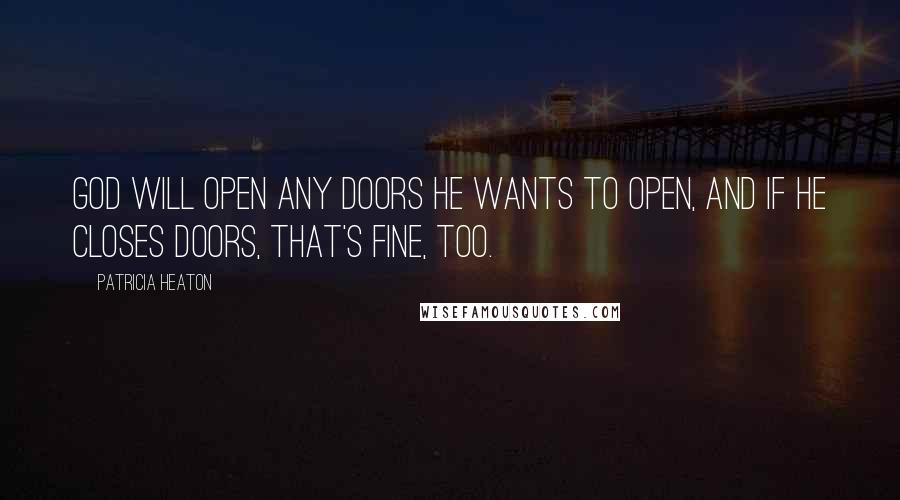 GOD WILL OPEN ANY DOORS HE WANTS TO OPEN, AND IF HE CLOSES DOORS, THAT'S FINE, TOO.

PATRICIA HEATON

WISEFAMOUSQUOTES.COM